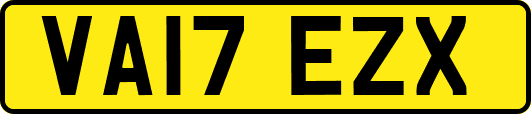 VA17 EZX